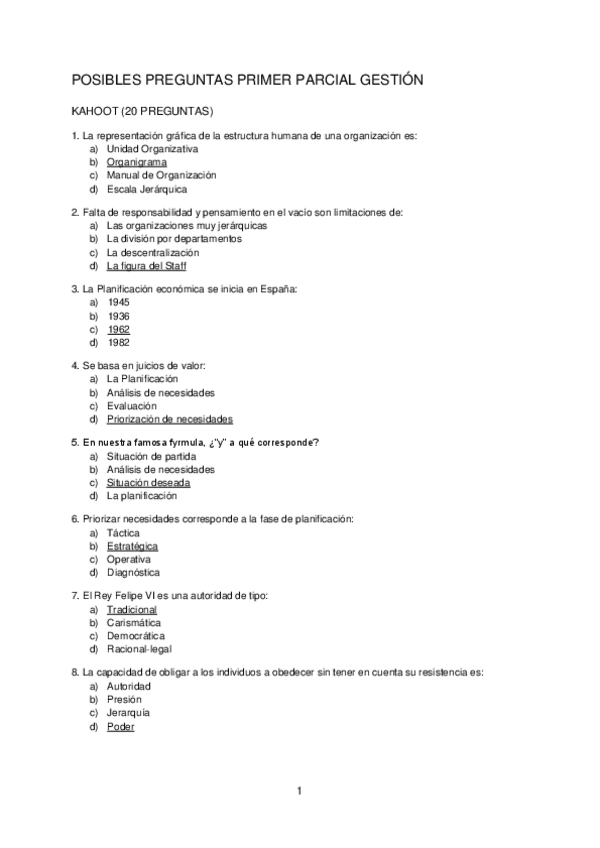 POSIBLES PREGUNTAS PRIMER PARCIAL GESTIÓN

KAHOOT (20 PREGUNTAS)

1. La representación gráfica de la estructura humana de una organización es:
a) Unidad Organizativa
b) Organigrama
c) Manual de Organización
d) Escala Jerárquica

2. Falta de responsabilidad y pensamiento en el vacío son limitaciones de:
a) Las organizaciones muy jerárquicas
b) La división por departamentos
c) La descentralización
d) La figura del Staff

3. La Planificación económica se inicia en España:
a) 1945
b) 1936
c) 1962
d) 1982

4. Se basa en juicios de valor:
a) La Planificación
b) Análisis de necesidades
c) Evaluación
d) Priorización de necesidades

5. En nuestra famosa fyrmula, ¿"y" a qué corresponde?
a) Situación de partida
b) Análisis de necesidades
c) Situación deseada
d) La planificación

6. Priorizar necesidades corresponde a la fase de planificación:
a) Táctica
b) Estratégica
c) Operativa
d) Diagnóstica

7. El Rey Felipe VI es una autoridad de tipo:
a) Tradicional
b) Carismática
c) Democrática
d) Racional-legal

8. La capacidad de obligar a los individuos a obedecer sin tener en cuenta su resistencia es:
a) Autoridad
b) Presión
c) Jerarquía
d) Poder

1